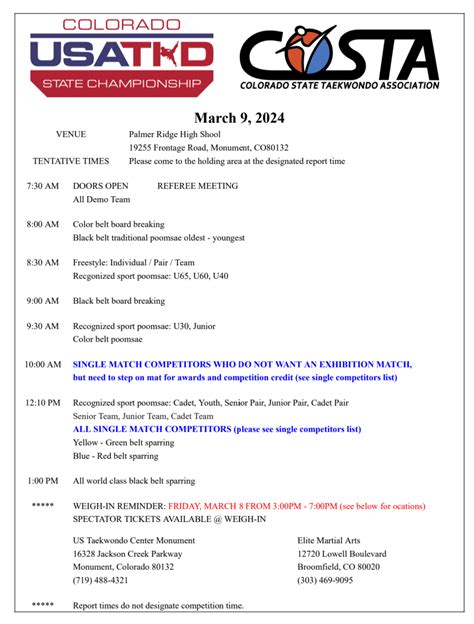 COLORADO
USATKD
STATE CHAMPIONSHIP

COSTA
COLORADO STATE TAEKWONDO ASSOCIATION

March 9, 2024

VENUE Palmer Ridge High Shool
19255 Frontage Road, Monument, CO80132

TENTATIVE TIMES Please come to the holding area at the designated report time

7:30 AM DOORS OPEN REFEREE MEETING
All Demo Team

8:00 AM Color belt board breaking
Black belt traditional poomsae oldest - youngest

8:30 AM Freestyle: Individual / Pair / Team
Recgonized sport poomsae: U65, U60, U40

9:00 AM Black belt board breaking

9:30 AM Recognized sport poomsae: U30, Junior
Color belt poomsae

10:00 AM SINGLE MATCH COMPETITORS WHO DO NOT WANT AN EXHIBITION MATCH, but need to step on mat for awards and competition credit (see single competitors list)

12:10 PM Recognized sport poomsae: Cadet, Youth, Senior Pair, Junior Pair, Cadet Pair
Senior Team, Junior Team, Cadet Team
ALL SINGLE MATCH COMPETITORS (please see single competitors list)
Yellow - Green belt sparring
Blue - Red belt sparring

1:00 PM All world class black belt sparring

***** WEIGH-IN REMINDER: FRIDAY, MARCH 8 FROM 3:00PM - 7:00PM (see below for ocations)
SPECTATOR TICKETS AVAILABLE @ WEIGH-IN

US Taekwondo Center Monument
16328 Jackson Creek Parkway
Monument, Colorado 80132
(719) 488-4321

Elite Martial Arts
12720 Lowell Boulevard
Broomfield, CO 80020
(303) 469-9095

***** Report times do not designate competition time.